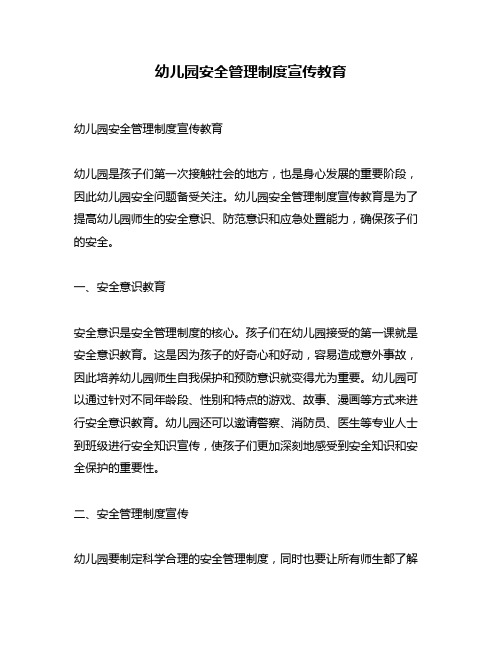 幼儿园安全管理制度宣传教育

幼儿园安全管理制度宣传教育

幼儿园是孩子们第一次接触社会的地方，也是身心发展的重要阶段，因此幼儿园安全问题备受关注。幼儿园安全管理制度宣传教育是为了提高幼儿园师生的安全意识、防范意识和应急处置能力，确保孩子们的安全。

一、安全意识教育

安全意识是安全管理制度的核心。孩子们在幼儿园接受的第一课就是安全意识教育。这是因为孩子的好奇心和好动，容易造成意外事故，因此培养幼儿园师生自我保护和预防意识就变得尤为重要。幼儿园可以通过针对不同年龄段、性别和特点的游戏、故事、漫画等方式来进行安全意识教育。幼儿园还可以邀请警察、消防员、医生等专业人士到班级进行安全知识宣传，使孩子们更加深刻地感受到安全知识和安全保护的重要性。

二、安全管理制度宣传

幼儿园要制定科学合理的安全管理制度，同时也要让所有师生都了解